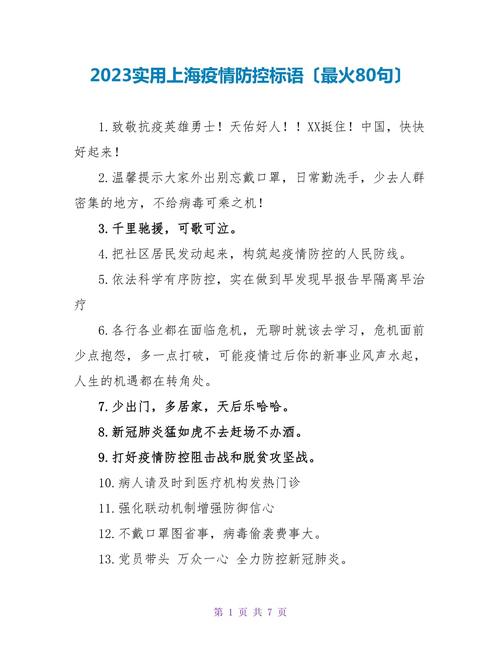 2023实用上海疫情防控标语〔最火80句〕

1.致敬抗疫英雄勇士！天佑好人！！XX挺住！中国，快快好起来！

2.温馨提示大家外出别忘戴口罩，日常勤洗手，少去人群密集的地方，不给病毒可乘之机！

3.千里驰援，可歌可泣。

4.把社区居民发动起来，构筑起疫情防控的人民防线。

5.依法科学有序防控，实在做到早发现早报告早隔离早治疗

6.各行各业都在面临危机，无聊时就该去学习，危机面前少点抱怨，多一点打破，可能疫情过后你的新事业风声水起，人生的机遇都在转角处。

7.少出门，多居家，天后乐哈哈。

8.新冠肺炎猛如虎不去赶场不办酒。

9.打好疫情防控阻击战和脱贫攻坚战。

10.病人请及时到医疗机构发热门诊

11.强化联动机制增强防御信心

12.不戴口罩图省事，病毒偷袭费事大。

13.党员带头 万众一心 全力防控新冠肺炎。

第 1 页 共 7 页